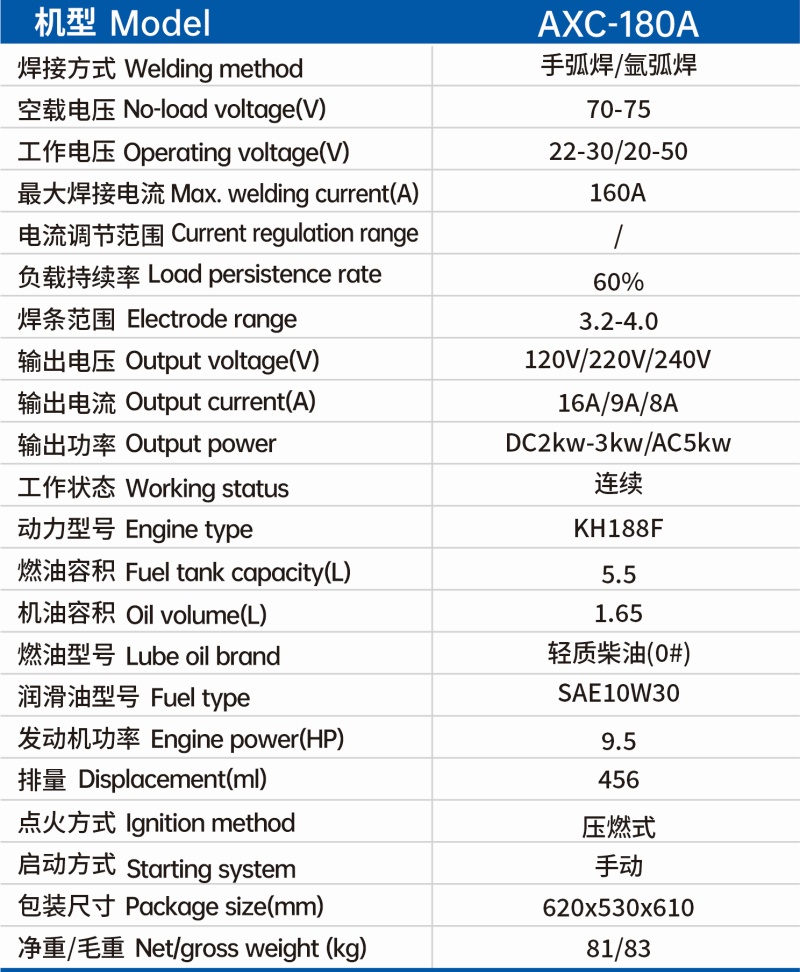 | 机型 Model | AXC-180A |
|---|---|
| 焊接方式 Welding method | 手弧焊/氩弧焊 |
| 空载电压 No-load voltage(V) | 70-75 |
| 工作电压 Operating voltage(V) | 22-30/20-50 |
| 最大焊接电流 Max. welding current(A) | 160A |
| 电流调节范围 Current regulation range | / |
| 负载持续率 Load persistence rate | 60% |
| 焊条范围 Electrode range | 3.2-4.0 |
| 输出电压 Output voltage(V) | 120V/220V/240V |
| 输出电流 Output current(A) | 16A/9A/8A |
| 输出功率 Output power | DC2kw-3kw/AC5kw |
| 工作状态 Working status | 连续 |
| 动力型号 Engine type | KH188F |
| 燃油容积 Fuel tank capacity(L) | 5.5 |
| 机油容积 Oil volume(L) | 1.65 |
| 燃油型号 Lube oil brand | 轻质柴油(0#) |
| 润滑油型号 Fuel type | SAE10W30 |
| 发动机功率 Engine power(HP) | 9.5 |
| 排量 Displacement(ml) | 456 |
| 点火方式 Ignition method | 压燃式 |
| 启动方式 Starting system | 手动 |
| 包装尺寸 Package size(mm) | 620x530x610 |
| 净重/毛重 Net/gross weight (kg) | 81/83 |